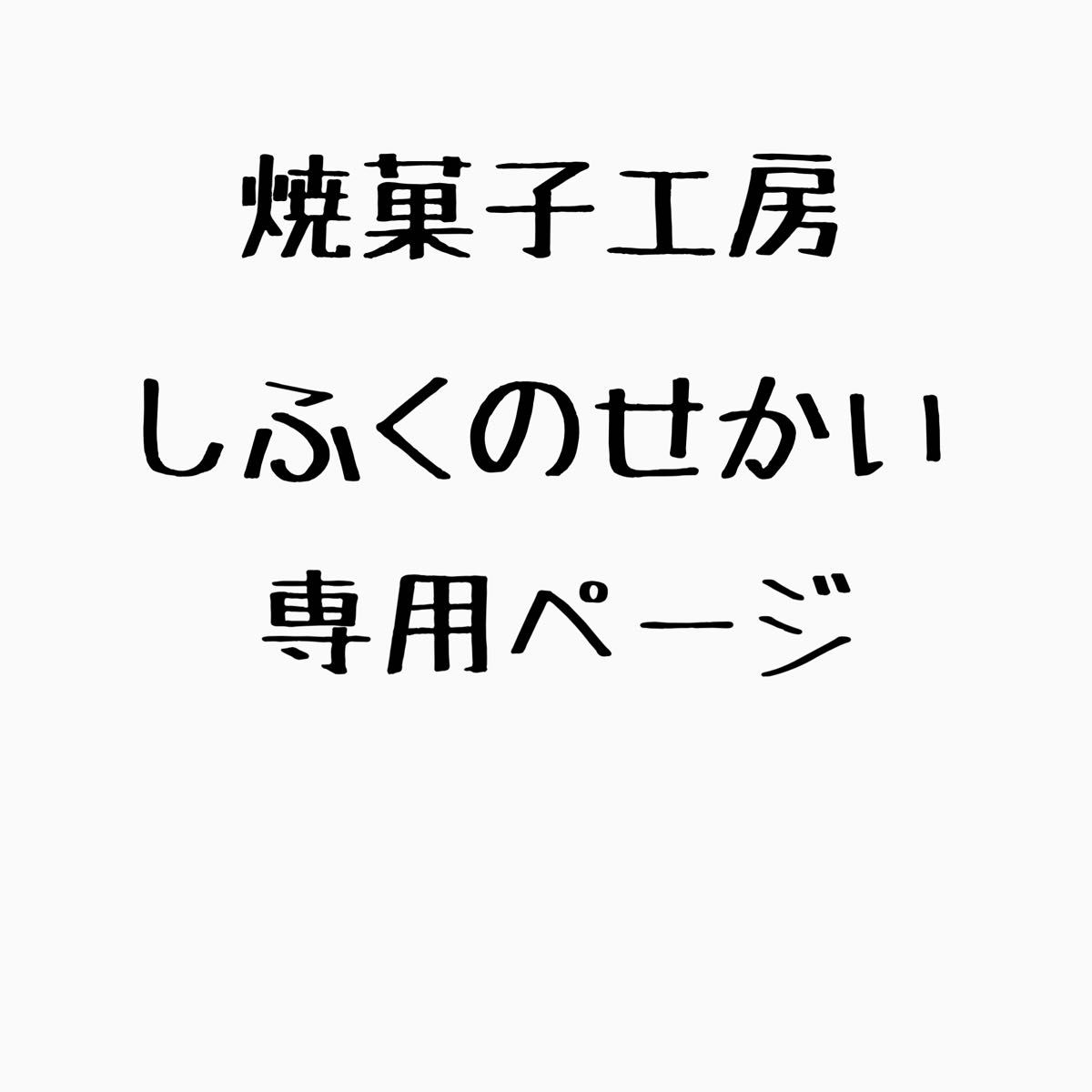 焼菓子工房
しふくのせかい
専用ページ